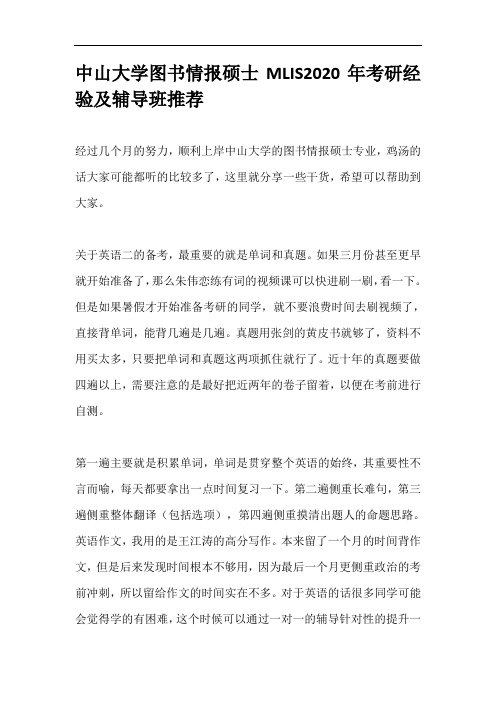 中山大学图书情报硕士 MLIS2020 年考研经验及辅导班推荐

经过几个月的努力，顺利上岸中山大学的图书情报硕士专业，鸡汤的话大家可能都听的比较多了，这里就分享一些干货，希望可以帮助到大家。

关于英语二的备考，最重要的就是单词和真题。如果三月份甚至更早就开始准备了，那么朱伟恋练有词的视频课可以快进刷一刷，看一下。但是如果暑假才开始准备考研的同学，就不要浪费时间去刷视频了，直接背单词，能背几遍是几遍。真题用张剑的黄皮书就够了，资料不用买太多，只要把单词和真题这两项抓住就行了。近十年的真题要做四遍以上，需要注意的是最好把近两年的卷子留着，以便在考前进行自测。

第一遍主要就是积累单词，单词是贯穿整个英语的始终，其重要性不言而喻，每天都要拿出一点时间复习一下。第二遍侧重长难句，第三遍侧重整体翻译（包括选项），第四遍侧重摸清出题人的命题思路。英语作文，我用的是王江涛的高分写作。本来留了一个月的时间背作文，但是后来发现时间根本不够用，因为最后一个月更侧重政治的考前冲刺，所以留给作文的时间实在不多。对于英语的话很多同学可能会觉得学的有困难，这个时候可以通过一对一的辅导针对性的提升一